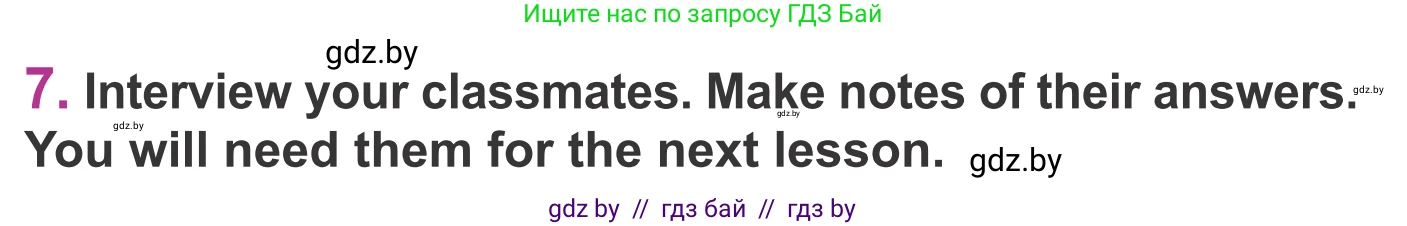 Ищите нас по запросу ГДЗ Бай

gdz.by

7. Interview your classmates. Make notes of their answers. You will need them for the next lesson.

gdz.by gdz.by gdz.by gdz.by

gdz by // гдз бай // гдз by